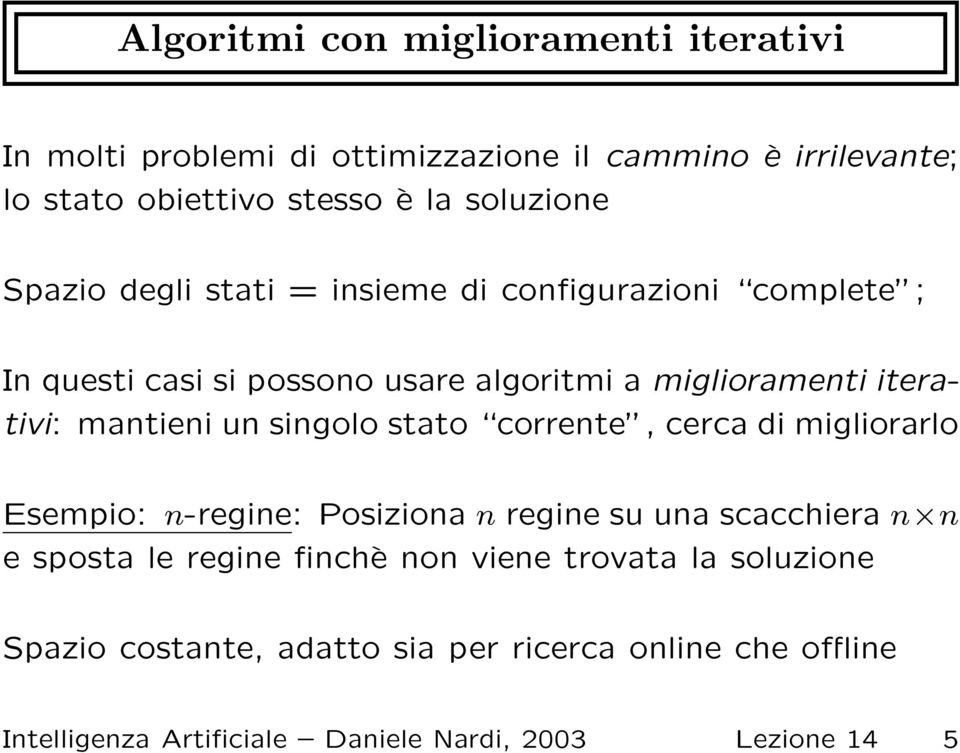 Algoritmi con miglioramenti iterativi

In molti problemi di ottimizzazione il cammino è irrilevante; lo stato obiettivo stesso è la soluzione

Spazio degli stati = insieme di configurazioni "complete";

In questi casi si possono usare algoritmi a miglioramenti iterativi: mantieni un singolo stato "corrente", cerca di migliorarlo

Esempio: $n$-regine: Posiziona $n$ regine su una scacchiera $n \times n$ e sposta le regine finchè non viene trovata la soluzione

Spazio costante, adatto sia per ricerca online che offline

Intelligenza Artificiale – Daniele Nardi, 2003 Lezione 14 5